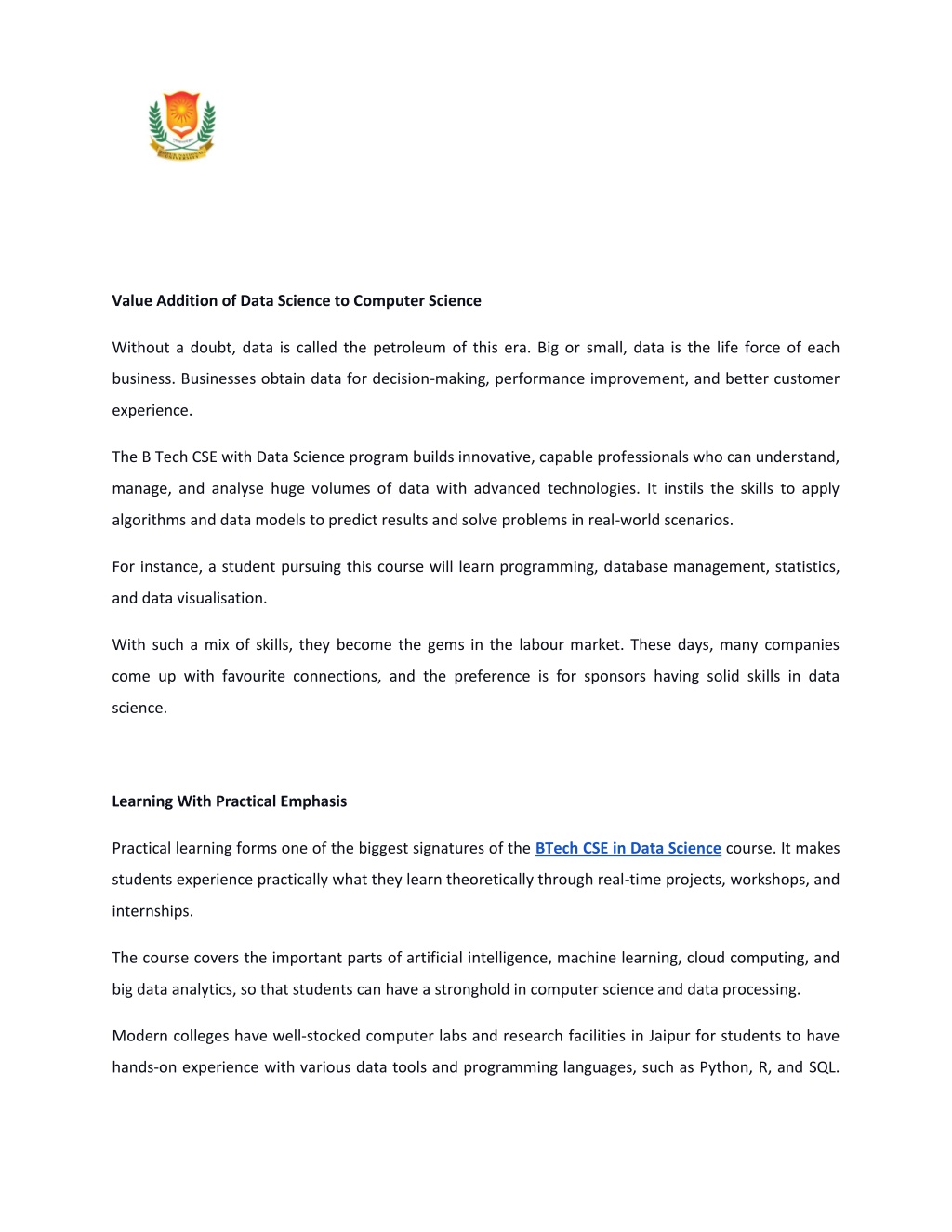 Value Addition of Data Science to Computer Science

Without a doubt, data is called the petroleum of this era. Big or small, data is the life force of each business. Businesses obtain data for decision-making, performance improvement, and better customer experience.

The B Tech CSE with Data Science program builds innovative, capable professionals who can understand, manage, and analyse huge volumes of data with advanced technologies. It instils the skills to apply algorithms and data models to predict results and solve problems in real-world scenarios.

For instance, a student pursuing this course will learn programming, database management, statistics, and data visualisation.

With such a mix of skills, they become the gems in the labour market. These days, many companies come up with favourite connections, and the preference is for sponsors having solid skills in data science.

Learning With Practical Emphasis

Practical learning forms one of the biggest signatures of the BTech CSE in Data Science course. It makes students experience practically what they learn theoretically through real-time projects, workshops, and internships.

The course covers the important parts of artificial intelligence, machine learning, cloud computing, and big data analytics, so that students can have a stronghold in computer science and data processing.

Modern colleges have well-stocked computer labs and research facilities in Jaipur for students to have hands-on experience with various data tools and programming languages, such as Python, R, and SQL.